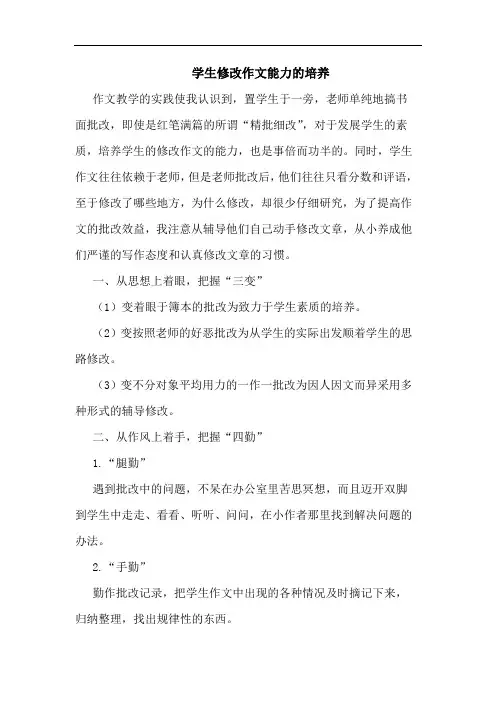 学生修改作文能力的培养

作文教学的实践使我认识到，置学生于一旁，老师单纯地搞书面批改，即使是红笔满篇的所谓“精批细改”，对于发展学生的素质，培养学生的修改作文的能力，也是事倍而功半的。同时，学生作文往往依赖于老师，但是老师批改后，他们往往只看分数和评语，至于修改了哪些地方，为什么修改，却很少仔细研究，为了提高作文的批改效益，我注意从辅导他们自己动手修改文章，从小养成他们严谨的写作态度和认真修改文章的习惯。

一、从思想上着眼，把握“三变”

（1）变着眼于簿本的批改为致力于学生素质的培养。

（2）变按照老师的好恶批改为从学生的实际出发顺着学生的思路修改。

（3）变不分对象平均用力的一作一批改为因人因文而异采用多种形式的辅导修改。

二、从作风上着手，把握“四勤”

1.“腿勤”

遇到批改中的问题，不呆在办公室里苦思冥想，而且迈开双脚到学生中走走、看看、听听、问问，在小作者那里找到解决问题的办法。

2.“手勤”

勤作批改记录，把学生作文中出现的各种情况及时摘记下来，归纳整理，找出规律性的东西。